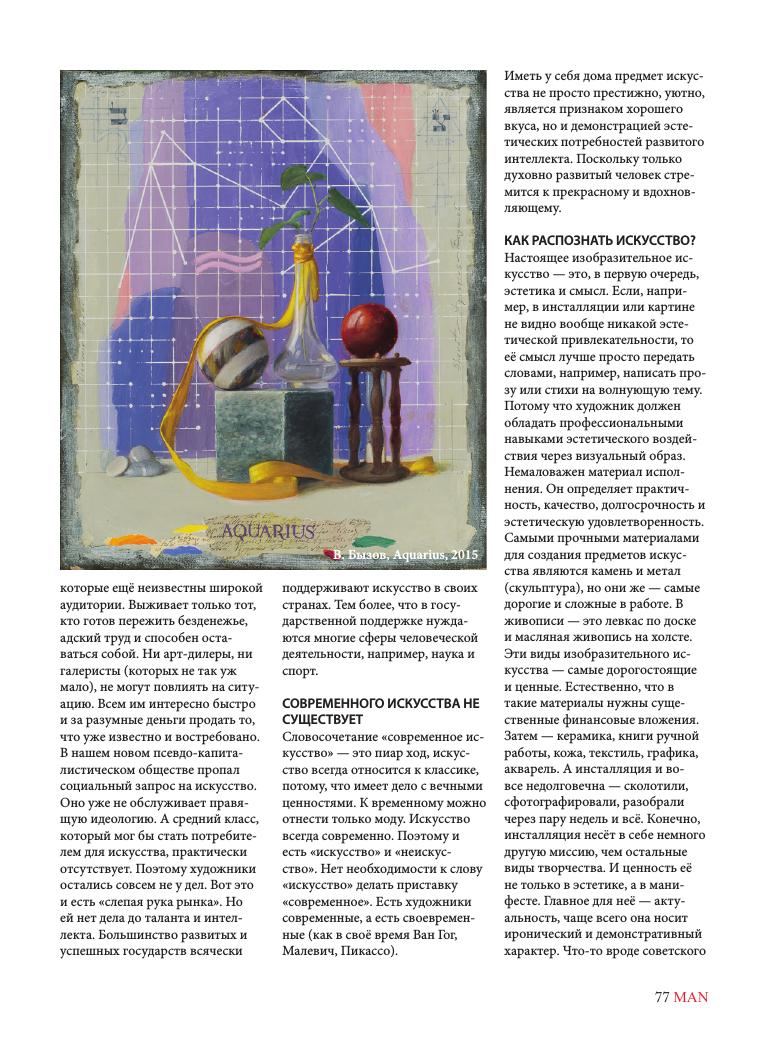 AQUARIUS

В. Бызов, Aquarius, 2015

которые ещё неизвестны широкой аудитории. Выживает только тот, кто готов пережить безденежье, адский труд и способен оставаться собой. Ни арт-дилеры, ни галеристы (которых не так уж мало), не могут повлиять на ситуацию. Всем им интересно быстро и за разумные деньги продать то, что уже известно и востребовано. В нашем новом псевдо-капиталистическом обществе пропал социальный запрос на искусство. Оно уже не обслуживает правящую идеологию. А средний класс, который мог бы стать потребителем для искусства, практически отсутствует. Поэтому художники остались совсем не у дел. Вот это и есть «слепая рука рынка». Но ей нет дела до таланта и интеллекта. Большинство развитых и успешных государств всячески поддерживают искусство в своих странах. Тем более, что в государственной поддержке нуждаются многие сферы человеческой деятельности, например, наука и спорт.

СОВРЕМЕННОГО ИСКУССТВА НЕ СУЩЕСТВУЕТ
Словосочетание «современное искусство» — это пиар ход, искусство всегда относится к классике, потому, что имеет дело с вечными ценностями. К временному можно отнести только моду. Искусство всегда современно. Поэтому и есть «искусство» и «неискусство». Нет необходимости к слову «искусство» делать приставку «современное». Есть художники современные, а есть своевременные (как в своё время Ван Гог, Малевич, Пикассо).

Иметь у себя дома предмет искусства не просто престижно, уютно, является признаком хорошего вкуса, но и демонстрацией эстетических потребностей развитого интеллекта. Поскольку только духовно развитый человек стремится к прекрасному и вдохновляющему.

КАК РАСПОЗНАТЬ ИСКУССТВО?
Настоящее изобразительное искусство — это, в первую очередь, эстетика и смысл. Если, например, в инсталляции или картине не видно вообще никакой эстетической привлекательности, то её смысл лучше просто передать словами, например, написать прозу или стихи на волнующую тему. Потому что художник должен обладать профессиональными навыками эстетического воздействия через визуальный образ. Немаловажен материал исполнения. Он определяет практичность, качество, долгосрочность и эстетическую удовлетворенность. Самыми прочными материалами для создания предметов искусства являются камень и метал (скульптура), но они же — самые дорогие и сложные в работе. В живописи — это левкас по доске и масляная живопись на холсте. Эти виды изобразительного искусства — самые дорогостоящие и ценные. Естественно, что в такие материалы нужны существенные финансовые вложения. Затем — керамика, книги ручной работы, кожа, текстиль, графика, акварель. А инсталляция и вовсе недолговечна — сколотили, сфотографировали, разобрали через пару недель и всё. Конечно, инсталляция несёт в себе немного другую миссию, чем остальные виды творчества. И ценность её не только в эстетике, а в манифесте. Главное для неё — актуальность, чаще всего она носит иронический и демонстративный характер. Что-то вроде советского

77 MAN